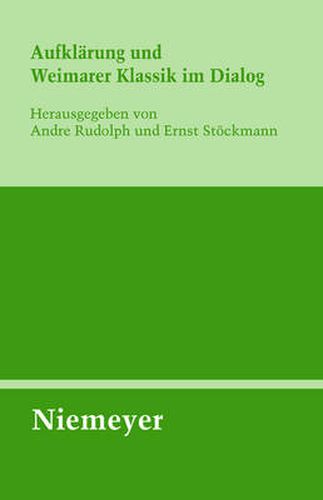 Aufklärung und
Weimarer Klassik im Dialog

Herausgegeben von
Andre Rudolph und Ernst Stöckmann

Niemeyer